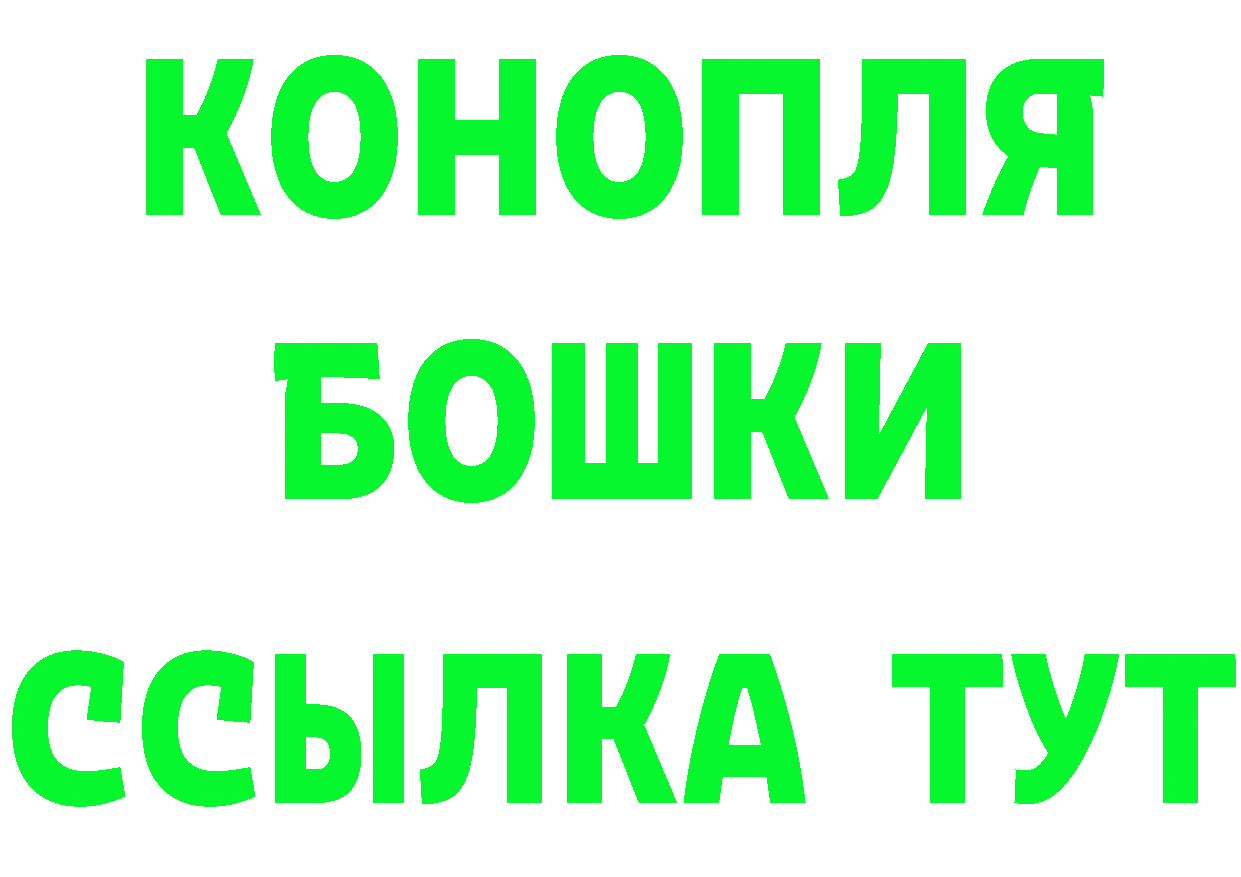 КОНОПЛЯ
БОШКИ
ССЫЛКА ТУТ